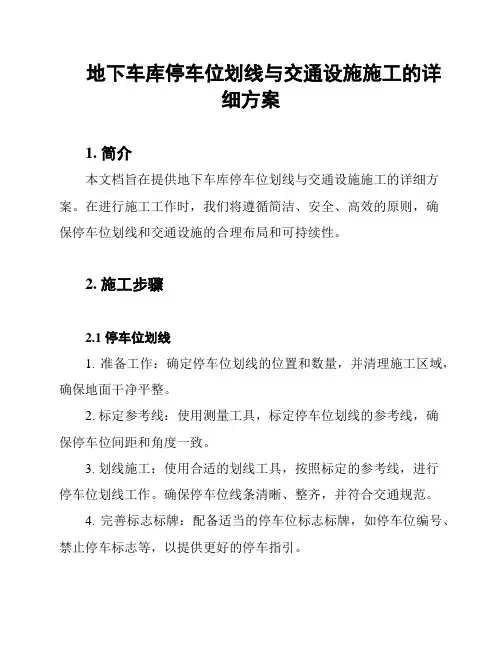 地下车库停车位划线与交通设施施工的详细方案

1. 简介

本文档旨在提供地下车库停车位划线与交通设施施工的详细方案。在进行施工工作时，我们将遵循简洁、安全、高效的原则，确保停车位划线和交通设施的合理布局和可持续性。

2. 施工步骤

2.1 停车位划线

1. 准备工作：确定停车位划线的位置和数量，并清理施工区域，确保地面干净平整。

2. 标定参考线：使用测量工具，标定停车位划线的参考线，确保停车位间距和角度一致。

3. 划线施工：使用合适的划线工具，按照标定的参考线，进行停车位划线工作。确保停车位线条清晰、整齐，并符合交通规范。

4. 完善标志标牌：配备适当的停车位标志标牌，如停车位编号、禁止停车标志等，以提供更好的停车指引。